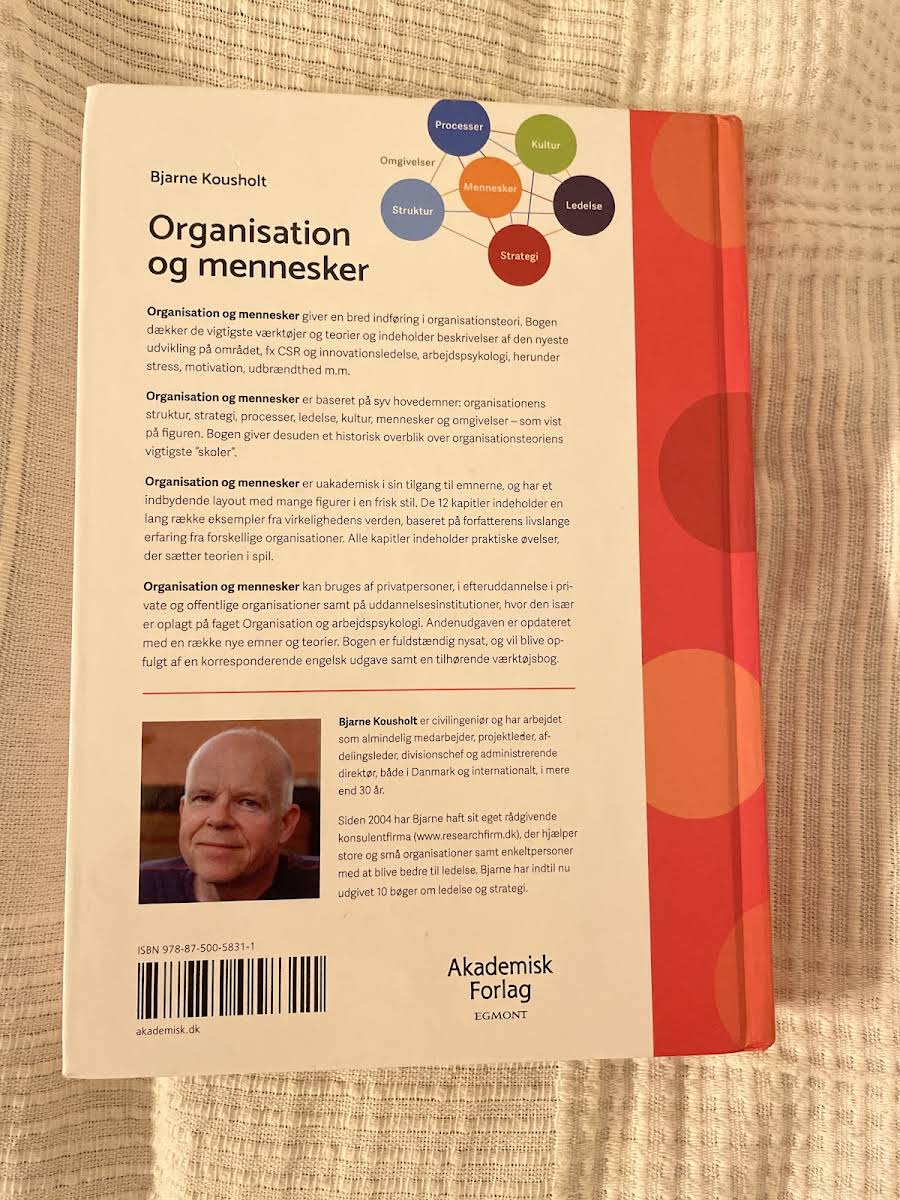 Bjarne Kousholt

Organisation og mennesker

Processer
Kultur
Omgivelser
Mennesker
Struktur
Ledelse
Strategi

Organisation og mennesker giver en bred indføring i organisationsteori. Bogen dækker de vigtigste værktøjer og teorier og indeholder beskrivelser af den nyeste udvikling på området, fx CSR og innovationsledelse, arbejdspsykologi, herunder stress, motivation, udbrændthed m.m.

Organisation og mennesker er baseret på syv hovedemner: organisationens struktur, strategi, processer, ledelse, kultur, mennesker og omgivelser – som vist på figuren. Bogen giver desuden et historisk overblik over organisationsteoriens vigtigste "skoler".

Organisation og mennesker er uakademisk i sin tilgang til emnerne, og har et indbydende layout med mange figurer i en frisk stil. De 12 kapitler indeholder en lang række eksempler fra virkelighedens verden, baseret på forfatterens livslange erfaring fra forskellige organisationer. Alle kapitler indeholder praktiske øvelser, der sætter teorien i spil.

Organisation og mennesker kan bruges af privatpersoner, i efteruddannelse i private og offentlige organisationer samt på uddannelsesinstitutioner, hvor den især er oplagt på faget Organisation og arbejdspsykologi. Andenudgaven er opdateret med en række nye emner og teorier. Bogen er fuldstændig nysat, og vil blive opfulgt af en korresponderende engelsk udgave samt en tilhørende værktøjsbog.

Bjarne Kousholt er civilingeniør og har arbejdet som almindelig medarbejder, projektleder, afdelingsleder, divisionschef og administrerende direktør, både i Danmark og internationalt, i mere end 30 år.

Siden 2004 har Bjarne haft sit eget rådgivende konsulentfirma (www.researchfirm.dk), der hjælper store og små organisationer samt enkeltpersoner med at blive bedre til ledelse. Bjarne har indtil nu udgivet 10 bøger om ledelse og strategi.

ISBN 978-87-500-5831-1

akademisk.dk

Akademisk Forlag
EGMONT